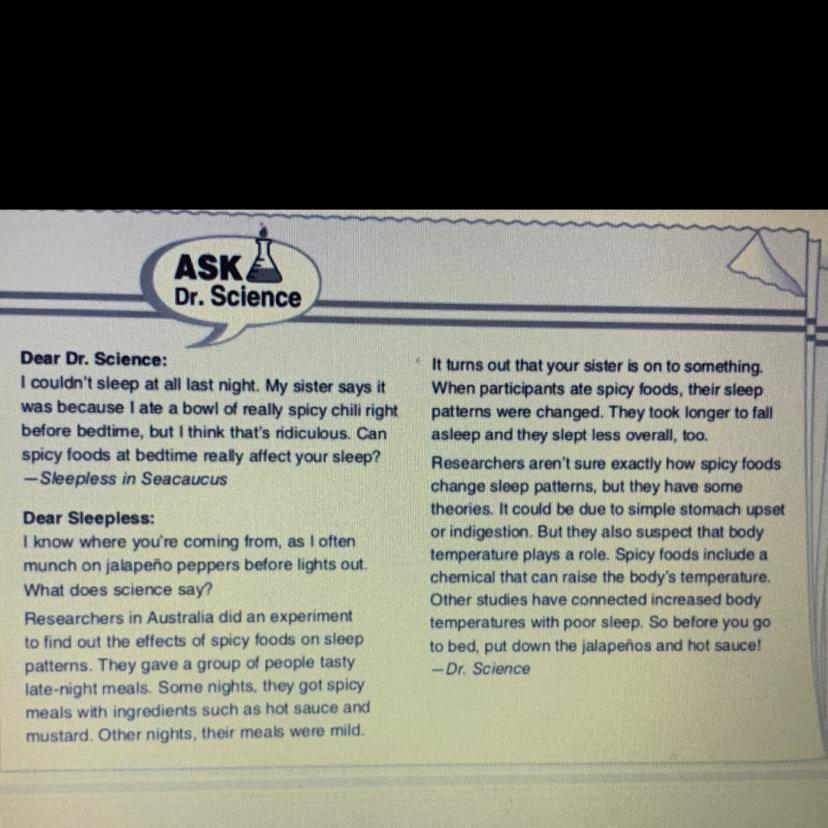 ASK
Dr. Science

Dear Dr. Science:
I couldn't sleep at all last night. My sister says it was because I ate a bowl of really spicy chili right before bedtime, but I think that's ridiculous. Can spicy foods at bedtime really affect your sleep?
—Sleepless in Seacaucus

Dear Sleepless:
I know where you're coming from, as I often munch on jalapeño peppers before lights out. What does science say?

Researchers in Australia did an experiment to find out the effects of spicy foods on sleep patterns. They gave a group of people tasty late-night meals. Some nights, they got spicy meals with ingredients such as hot sauce and mustard. Other nights, their meals were mild.

It turns out that your sister is on to something. When participants ate spicy foods, their sleep patterns were changed. They took longer to fall asleep and they slept less overall, too.

Researchers aren't sure exactly how spicy foods change sleep patterns, but they have some theories. It could be due to simple stomach upset or indigestion. But they also suspect that body temperature plays a role. Spicy foods include a chemical that can raise the body's temperature. Other studies have connected increased body temperatures with poor sleep. So before you go to bed, put down the jalapeños and hot sauce!
—Dr. Science